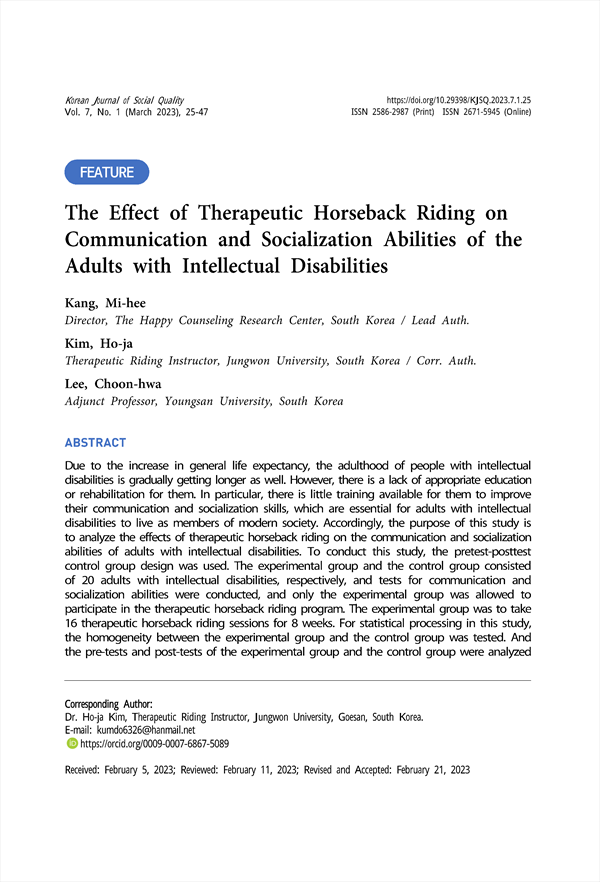 Korean Journal of Social Quality
Vol. 7, No. 1 (March 2023), 25-47

https://doi.org/10.29398/KJSQ.2023.7.1.25
ISSN 2586-2987 (Print) ISSN 2671-5945 (Online)

FEATURE

The Effect of Therapeutic Horseback Riding on Communication and Socialization Abilities of the Adults with Intellectual Disabilities

Kang, Mi-hee
Director, The Happy Counseling Research Center, South Korea / Lead Auth.

Kim, Ho-ja
Therapeutic Riding Instructor, Jungwon University, South Korea / Corr. Auth.

Lee, Choon-hwa
Adjunct Professor, Youngsan University, South Korea

ABSTRACT

Due to the increase in general life expectancy, the adulthood of people with intellectual disabilities is gradually getting longer as well. However, there is a lack of appropriate education or rehabilitation for them. In particular, there is little training available for them to improve their communication and socialization skills, which are essential for adults with intellectual disabilities to live as members of modern society. Accordingly, the purpose of this study is to analyze the effects of therapeutic horseback riding on the communication and socialization abilities of adults with intellectual disabilities. To conduct this study, the pretest-posttest control group design was used. The experimental group and the control group consisted of 20 adults with intellectual disabilities, respectively, and tests for communication and socialization abilities were conducted, and only the experimental group was allowed to participate in the therapeutic horseback riding program. The experimental group was to take 16 therapeutic horseback riding sessions for 8 weeks. For statistical processing in this study, the homogeneity between the experimental group and the control group was tested. And the pre-tests and post-tests of the experimental group and the control group were analyzed

Corresponding Author:
Dr. Ho-ja Kim, Therapeutic Riding Instructor, Jungwon University, Goesan, South Korea.
E-mail: kumdo6326@hanmail.net
https://orcid.org/0009-0007-6867-5089

Received: February 5, 2023; Reviewed: February 11, 2023; Revised and Accepted: February 21, 2023